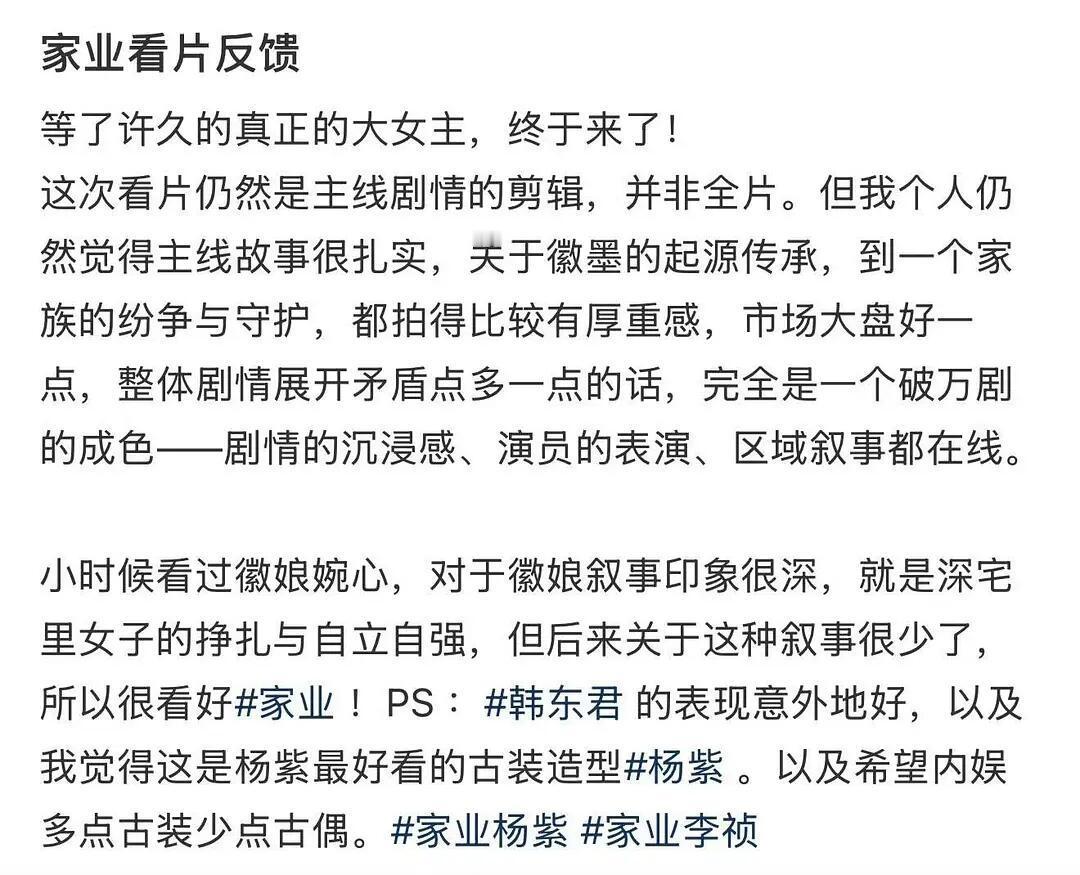 家业看片反馈

等了许久的真正的大女主，终于来了！
这次看片仍然是主线剧情的剪辑，并非全片。但我个人仍然觉得主线故事很扎实，关于徽墨的起源传承，到一个家族的纷争与守护，都拍得比较有厚重感，市场大盘好一点，整体剧情展开矛盾点多一点的话，完全是一个破万剧的成色——剧情的沉浸感、演员的表演、区域叙事都在线。

小时候看过徽娘婉心，对于徽娘叙事印象很深，就是深宅里女子的挣扎与自立自强，但后来关于这种叙事很少了，所以很看好#家业！ PS： #韩东君 的表现意外地好，以及我觉得这是杨紫最好看的古装造型#杨紫 。以及希望内娱多点古装少点古偶。#家业杨紫 #家业李祯